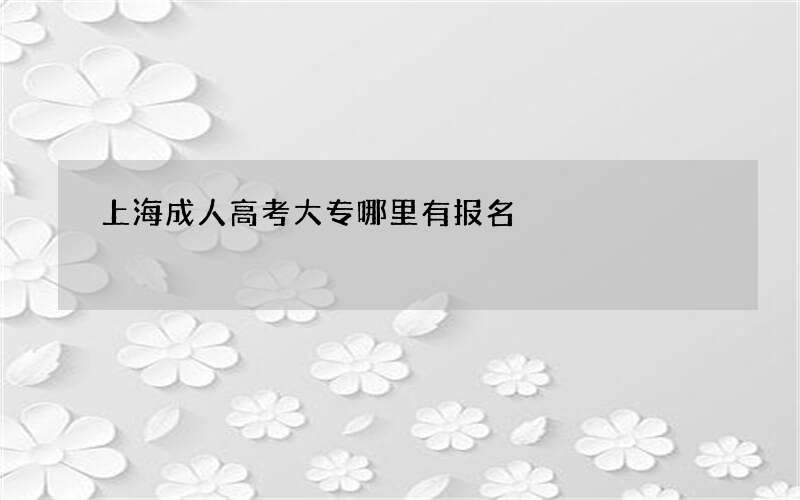 上海成人高考大专哪里有报名